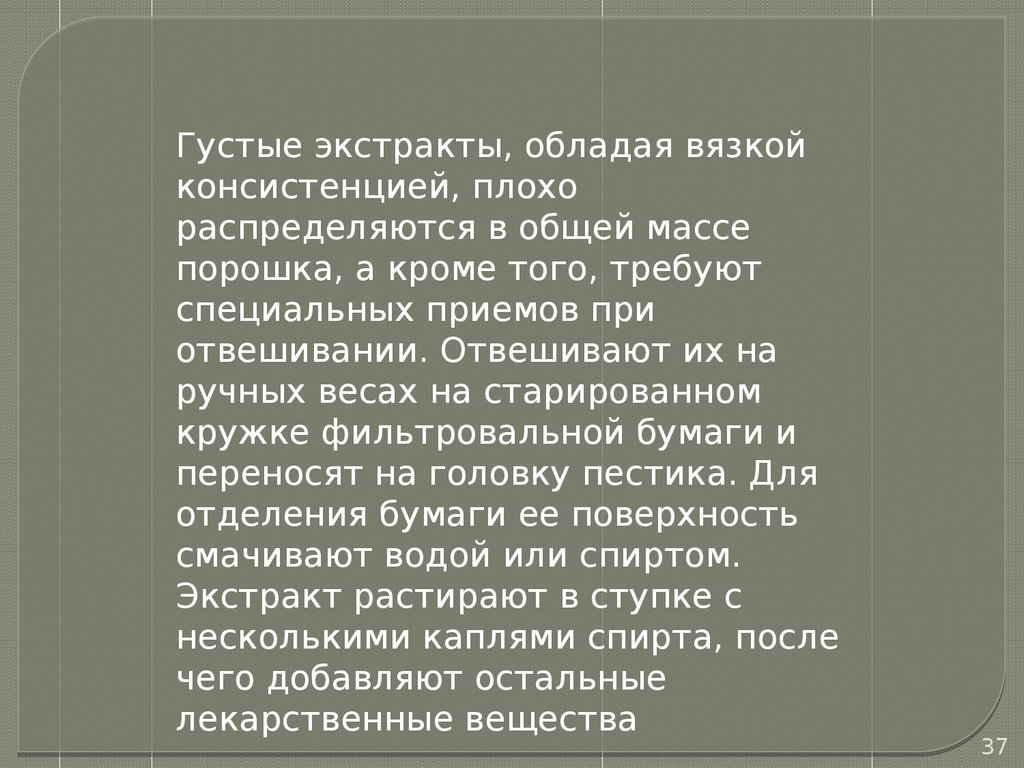 Густые экстракты, обладая вязкой консистенцией, плохо распределяются в общей массе порошка, а кроме того, требуют специальных приемов при отвешивании. Отвешивают их на ручных весах на старированном кружке фильтровальной бумаги и переносят на головку пестика. Для отделения бумаги ее поверхность смачивают водой или спиртом. Экстракт растирают в ступке с несколькими каплями спирта, после чего добавляют остальные лекарственные вещества

37